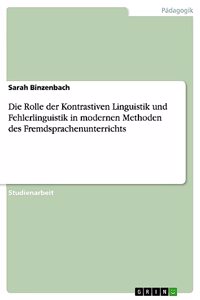 Pädagogik

Sarah Binzenbach

Die Rolle der Kontrastiven Linguistik und Fehlerlinguistik in modernen Methoden des Fremdsprachenunterrichts

Studienarbeit

GRIN